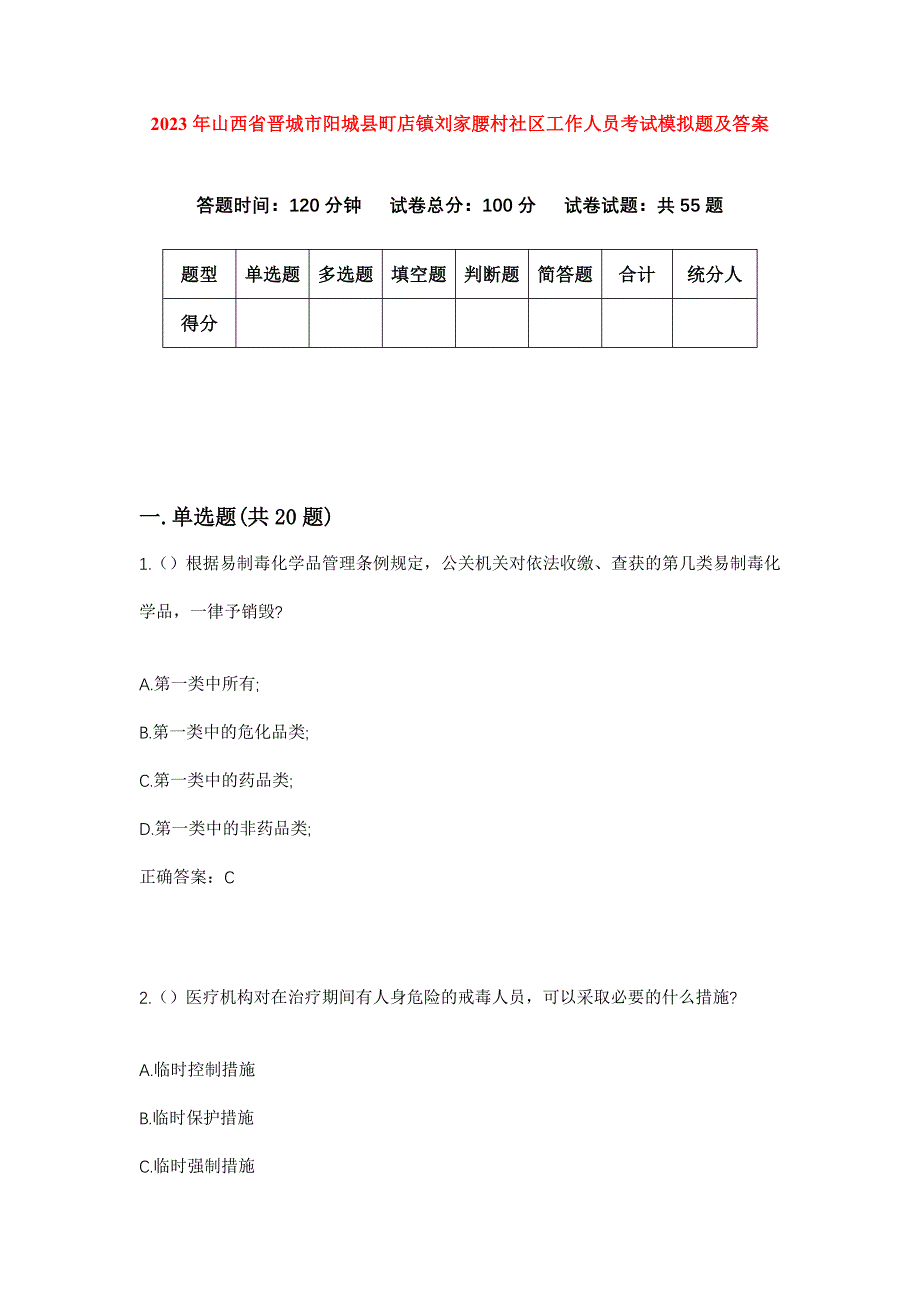 2023 年山西省晋城市阳城县町店镇刘家腰村社区工作人员考试模拟题及答案

答题时间：120 分钟　试卷总分：100 分　试卷试题：共 55 题

| 题型 | 单选题 | 多选题 | 填空题 | 判断题 | 简答题 | 合计 | 统分人 |
|---|---|---|---|---|---|---|---|
| 得分 | | | | | | | |

一.单选题(共 20 题)

1.（）根据易制毒化学品管理条例规定，公关机关对依法收缴、查获的第几类易制毒化学品，一律予销毁?

A.第一类中所有;

B.第一类中的危化品类;

C.第一类中的药品类;

D.第一类中的非药品类;

正确答案：C

2.（）医疗机构对在治疗期间有人身危险的戒毒人员，可以采取必要的什么措施?

A.临时控制措施

B.临时保护措施

C.临时强制措施